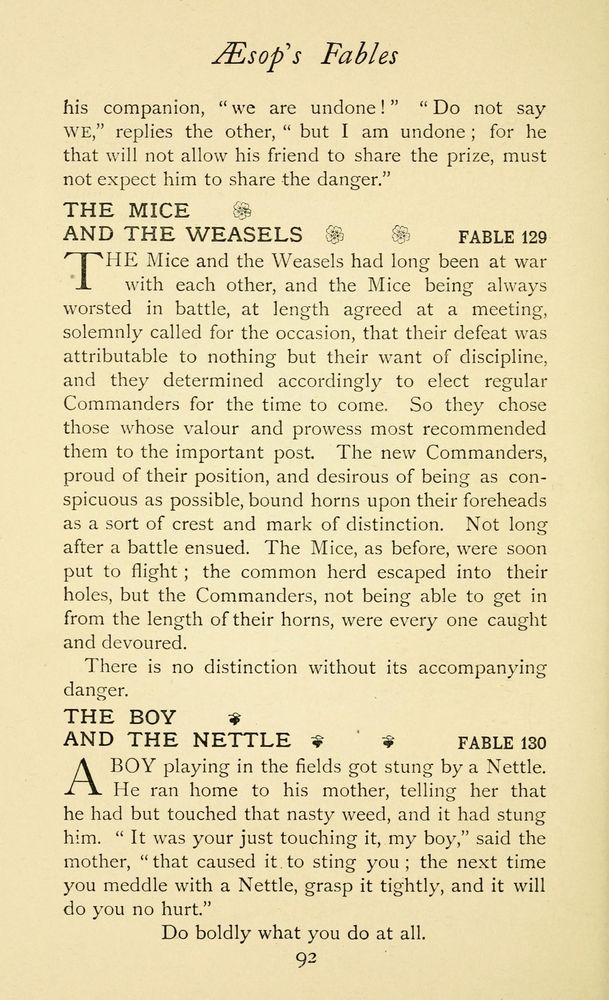 Æsop's Fables

his companion, "we are undone!" "Do not say WE," replies the other, "but I am undone; for he that will not allow his friend to share the prize, must not expect him to share the danger."

THE MICE AND THE WEASELS FABLE 129

THE Mice and the Weasels had long been at war with each other, and the Mice being always worsted in battle, at length agreed at a meeting, solemnly called for the occasion, that their defeat was attributable to nothing but their want of discipline, and they determined accordingly to elect regular Commanders for the time to come. So they chose those whose valour and prowess most recommended them to the important post. The new Commanders, proud of their position, and desirous of being as conspicuous as possible, bound horns upon their foreheads as a sort of crest and mark of distinction. Not long after a battle ensued. The Mice, as before, were soon put to flight; the common herd escaped into their holes, but the Commanders, not being able to get in from the length of their horns, were every one caught and devoured.

There is no distinction without its accompanying danger.

THE BOY AND THE NETTLE FABLE 130

A BOY playing in the fields got stung by a Nettle. He ran home to his mother, telling her that he had but touched that nasty weed, and it had stung him. "It was your just touching it, my boy," said the mother, "that caused it to sting you; the next time you meddle with a Nettle, grasp it tightly, and it will do you no hurt."

Do boldly what you do at all.

92